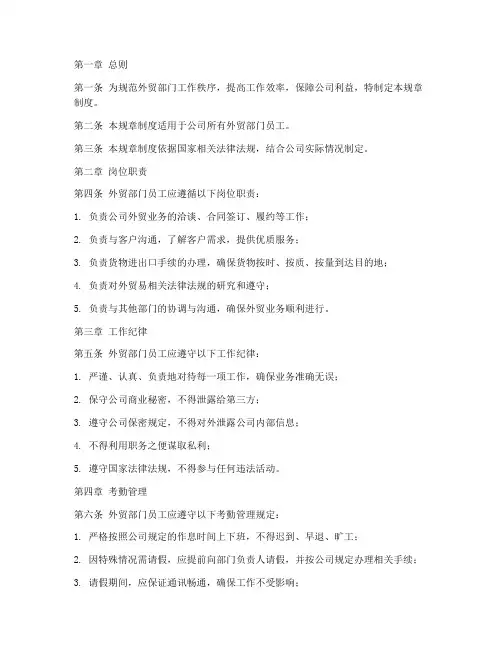 第一章 总则

第一条 为规范外贸部门工作秩序，提高工作效率，保障公司利益，特制定本规章制度。

第二条 本规章制度适用于公司所有外贸部门员工。

第三条 本规章制度依据国家相关法律法规，结合公司实际情况制定。

第二章 岗位职责

第四条 外贸部门员工应遵循以下岗位职责：

1. 负责公司外贸业务的洽谈、合同签订、履约等工作；

2. 负责与客户沟通，了解客户需求，提供优质服务；

3. 负责货物进出口手续的办理，确保货物按时、按质、按量到达目的地；

4. 负责对外贸易相关法律法规的研究和遵守；

5. 负责与其他部门的协调与沟通，确保外贸业务顺利进行。

第三章 工作纪律

第五条 外贸部门员工应遵守以下工作纪律：

1. 严谨、认真、负责地对待每一项工作，确保业务准确无误；

2. 保守公司商业秘密，不得泄露给第三方；

3. 遵守公司保密规定，不得对外泄露公司内部信息；

4. 不得利用职务之便谋取私利；

5. 遵守国家法律法规，不得参与任何违法活动。

第四章 考勤管理

第六条 外贸部门员工应遵守以下考勤管理规定：

1. 严格按照公司规定的作息时间上下班，不得迟到、早退、旷工；

2. 因特殊情况需请假，应提前向部门负责人请假，并按公司规定办理相关手续；

3. 请假期间，应保证通讯畅通，确保工作不受影响；